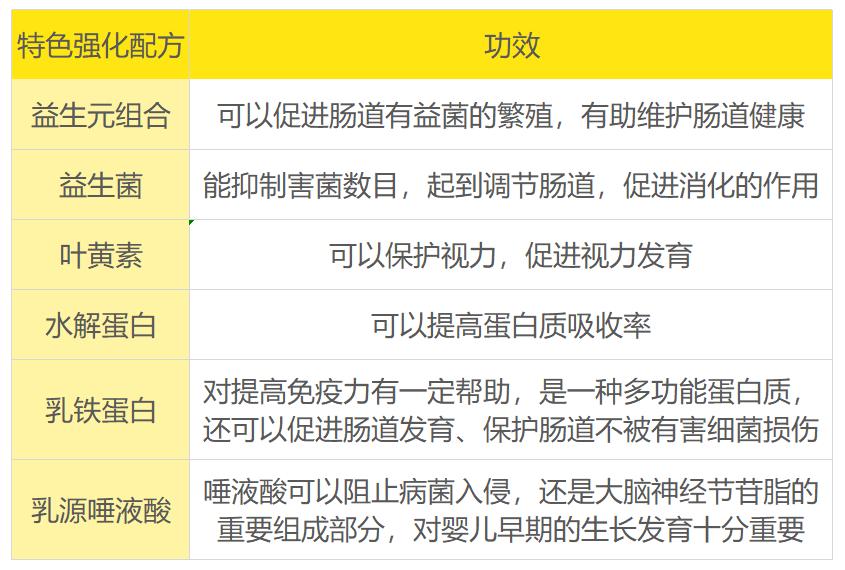 | 特色强化配方 | 功效 |
|---|---|
| 益生元组合 | 可以促进肠道有益菌的繁殖，有助维护肠道健康 |
| 益生菌 | 能抑制害菌数目，起到调节肠道，促进消化的作用 |
| 叶黄素 | 可以保护视力，促进视力发育 |
| 水解蛋白 | 可以提高蛋白质吸收率 |
| 乳铁蛋白 | 对提高免疫力有一定帮助，是一种多功能蛋白质，还可以促进肠道发育、保护肠道不被有害细菌损伤 |
| 乳源唾液酸 | 唾液酸可以阻止病菌入侵，还是大脑神经节苷脂的重要组成部分，对婴儿早期的生长发育十分重要 |